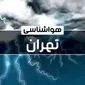 هواشناسی

تهران